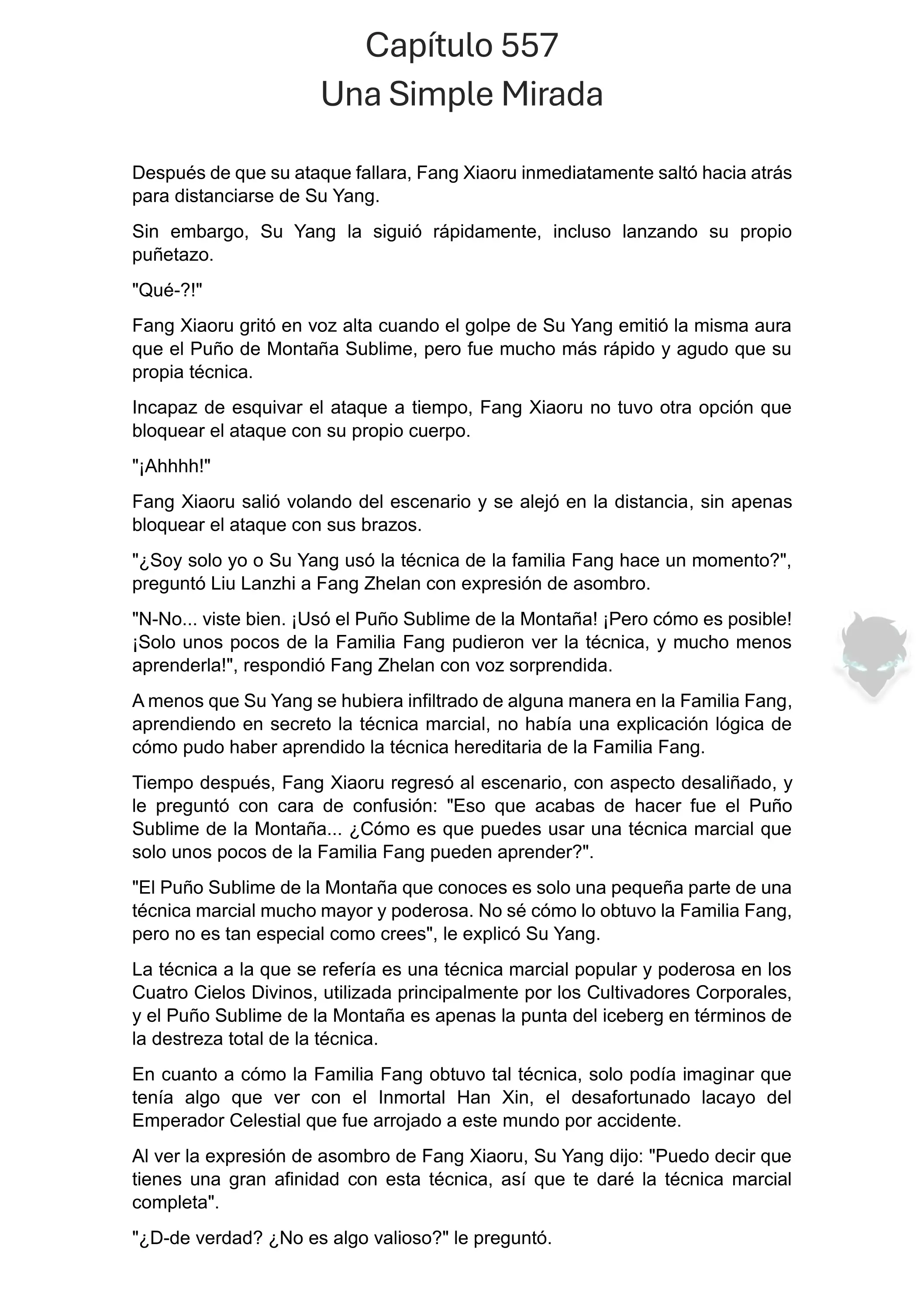 Capítulo 557
Una Simple Mirada

Después de que su ataque fallara, Fang Xiaoru inmediatamente saltó hacia atrás para distanciarse de Su Yang.

Sin embargo, Su Yang la siguió rápidamente, incluso lanzando su propio puñetazo.

"Qué-?!"

Fang Xiaoru gritó en voz alta cuando el golpe de Su Yang emitió la misma aura que el Puño de Montaña Sublime, pero fue mucho más rápido y agudo que su propia técnica.

Incapaz de esquivar el ataque a tiempo, Fang Xiaoru no tuvo otra opción que bloquear el ataque con su propio cuerpo.

"¡Ahhhh!"

Fang Xiaoru salió volando del escenario y se alejó en la distancia, sin apenas bloquear el ataque con sus brazos.

"¿Soy solo yo o Su Yang usó la técnica de la familia Fang hace un momento?", preguntó Liu Lanzhi a Fang Zhelan con expresión de asombro.

"N-No... viste bien. ¡Usó el Puño Sublime de la Montaña! ¡Pero cómo es posible! ¡Solo unos pocos de la Familia Fang pudieron ver la técnica, y mucho menos aprenderla!", respondió Fang Zhelan con voz sorprendida.

A menos que Su Yang se hubiera infiltrado de alguna manera en la Familia Fang, aprendiendo en secreto la técnica marcial, no había una explicación lógica de cómo pudo haber aprendido la técnica hereditaria de la Familia Fang.

Tiempo después, Fang Xiaoru regresó al escenario, con aspecto desaliñado, y le preguntó con cara de confusión: "Eso que acabas de hacer fue el Puño Sublime de la Montaña... ¿Cómo es que puedes usar una técnica marcial que solo unos pocos de la Familia Fang pueden aprender?".

"El Puño Sublime de la Montaña que conoces es solo una pequeña parte de una técnica marcial mucho mayor y poderosa. No sé cómo lo obtuvo la Familia Fang, pero no es tan especial como crees", le explicó Su Yang.

La técnica a la que se refería es una técnica marcial popular y poderosa en los Cuatro Cielos Divinos, utilizada principalmente por los Cultivadores Corporales, y el Puño Sublime de la Montaña es apenas la punta del iceberg en términos de la destreza total de la técnica.

En cuanto a cómo la Familia Fang obtuvo tal técnica, solo podía imaginar que tenía algo que ver con el Inmortal Han Xin, el desafortunado lacayo del Emperador Celestial que fue arrojado a este mundo por accidente.

Al ver la expresión de asombro de Fang Xiaoru, Su Yang dijo: "Puedo decir que tienes una gran afinidad con esta técnica, así que te daré la técnica marcial completa".

"¿D-de verdad? ¿No es algo valioso?" le preguntó.